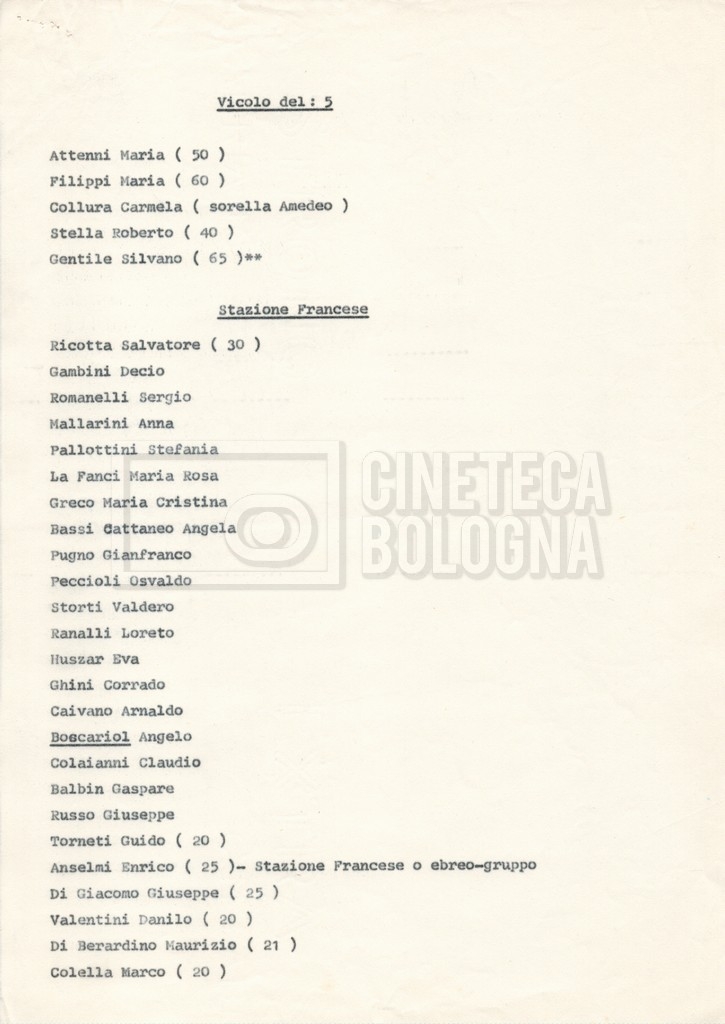 Vicolo del: 5

Attenni Maria ( 50 )
Filippi Maria ( 60 )
Collura Carmela ( sorella Amedeo )
Stella Roberto ( 40 )
Gentile Silvano ( 65 )**

Stazione Francese

Ricotta Salvatore ( 30 )
Gambini Decio
Romanelli Sergio
Mallarini Anna
Pallottini Stefania
La Fanci Maria Rosa
Greco Maria Cristina
Bassi Cattaneo Angela
Pugno Gianfranco
Peccioli Osvaldo
Storti Valdero
Ranalli Loreto
Huszar Eva
Ghini Corrado
Caivano Arnaldo
Boscariol Angelo
Colaianni Claudio
Balbin Gaspare
Russo Giuseppe
Torneti Guido ( 20 )
Anselmi Enrico ( 25 )- Stazione Francese o ebreo-gruppo
Di Giacomo Giuseppe ( 25 )
Valentini Danilo ( 20 )
Di Berardino Maurizio ( 21 )
Colella Marco ( 20 )

CINETECA BOLOGNA